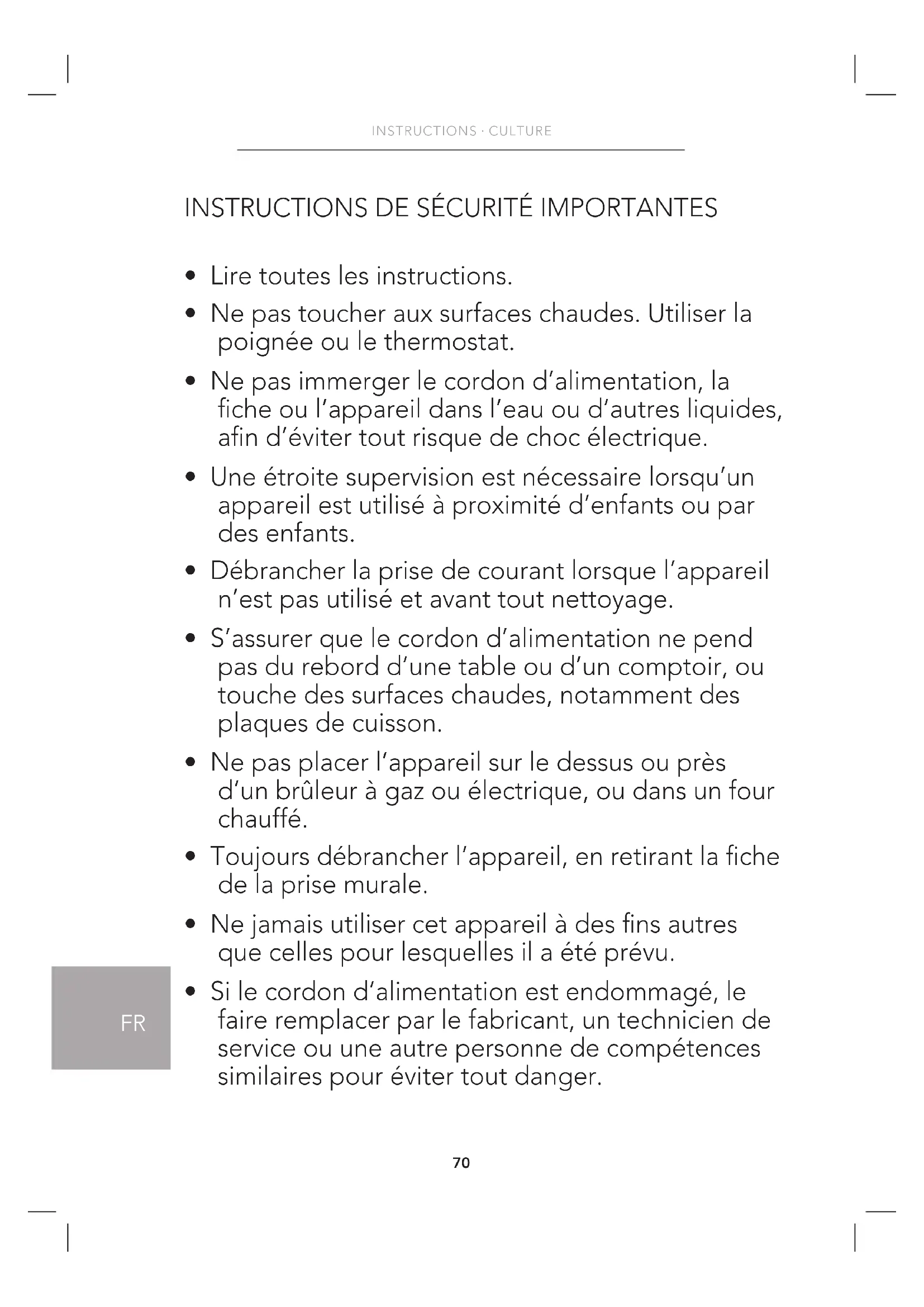 INSTRUCTIONS · CULTURE

INSTRUCTIONS DE SÉCURITÉ IMPORTANTES

• Lire toutes les instructions.

• Ne pas toucher aux surfaces chaudes. Utiliser la poignée ou le thermostat.

• Ne pas immerger le cordon d'alimentation, la fiche ou l'appareil dans l'eau ou d'autres liquides, afin d'éviter tout risque de choc électrique.

• Une étroite supervision est nécessaire lorsqu'un appareil est utilisé à proximité d'enfants ou par des enfants.

• Débrancher la prise de courant lorsque l'appareil n'est pas utilisé et avant tout nettoyage.

• S'assurer que le cordon d'alimentation ne pend pas du rebord d'une table ou d'un comptoir, ou touche des surfaces chaudes, notamment des plaques de cuisson.

• Ne pas placer l'appareil sur le dessus ou près d'un brûleur à gaz ou électrique, ou dans un four chauffé.

• Toujours débrancher l'appareil, en retirant la fiche de la prise murale.

• Ne jamais utiliser cet appareil à des fins autres que celles pour lesquelles il a été prévu.

• Si le cordon d'alimentation est endommagé, le faire remplacer par le fabricant, un technicien de service ou une autre personne de compétences similaires pour éviter tout danger.

FR

70